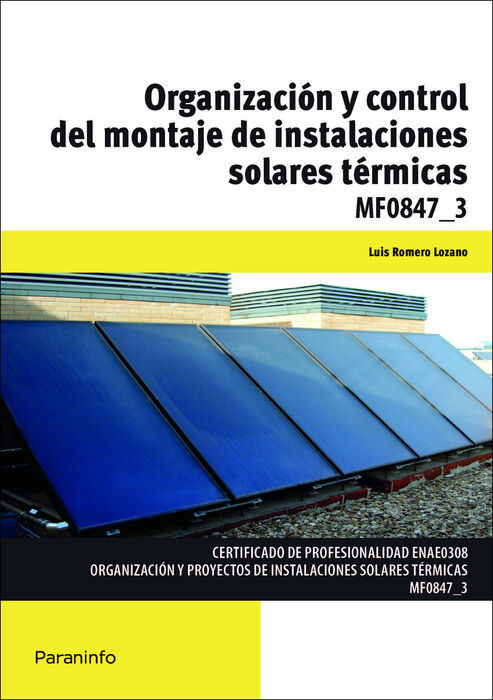 Organización y control del montaje de instalaciones solares térmicas
MF0847_3

Luis Romero Lozano

CERTIFICADO DE PROFESIONALIDAD ENAE0308
ORGANIZACIÓN Y PROYECTOS DE INSTALACIONES SOLARES TÉRMICAS
MF0847_3

Paraninfo